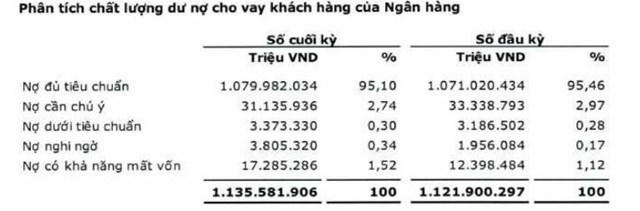 Phân tích chất lượng dư nợ cho vay khách hàng của Ngân hàng

| | Số cuối kỳ | | Số đầu kỳ | |
|---|---|---|---|---|
| | Triệu VND | % | Triệu VND | % |
| Nợ đủ tiêu chuẩn | 1.079.982.034 | 95,10 | 1.071.020.434 | 95,46 |
| Nợ cần chú ý | 31.135.936 | 2,74 | 33.338.793 | 2,97 |
| Nợ dưới tiêu chuẩn | 3.373.330 | 0,30 | 3.186.502 | 0,28 |
| Nợ nghi ngờ | 3.805.320 | 0,34 | 1.956.084 | 0,17 |
| Nợ có khả năng mất vốn | 17.285.286 | 1,52 | 12.398.484 | 1,12 |
| | 1.135.581.906 | 100 | 1.121.900.297 | 100 |